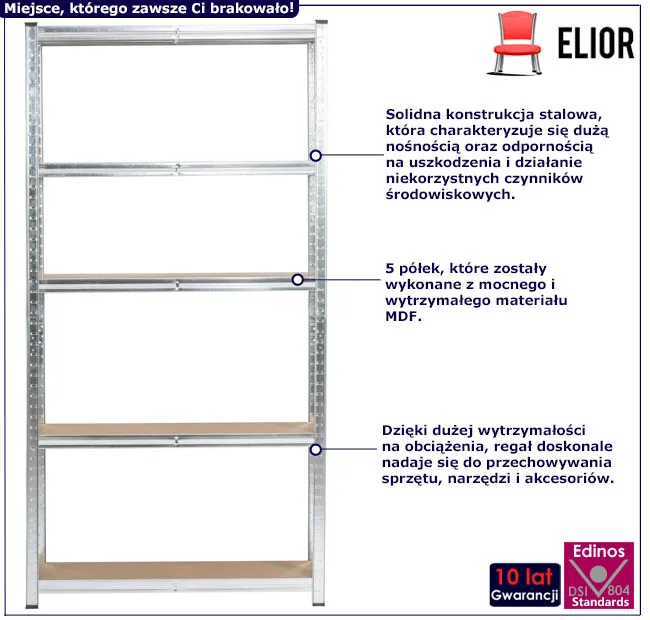 Miejsce, którego zawsze Ci brakowało!

ELIOR

Solidna konstrukcja stalowa, która charakteryzuje się dużą nośnością oraz odpornością na uszkodzenia i działanie niekorzystnych czynników środowiskowych.

5 półek, które zostały wykonane z mocnego i wytrzymałego materiału MDF.

Dzięki dużej wytrzymałości na obciążenia, regał doskonale nadaje się do przechowywania sprzętu, narzędzi i akcesoriów.

10 lat Gwarancji

Edinos DSI 804 Standards